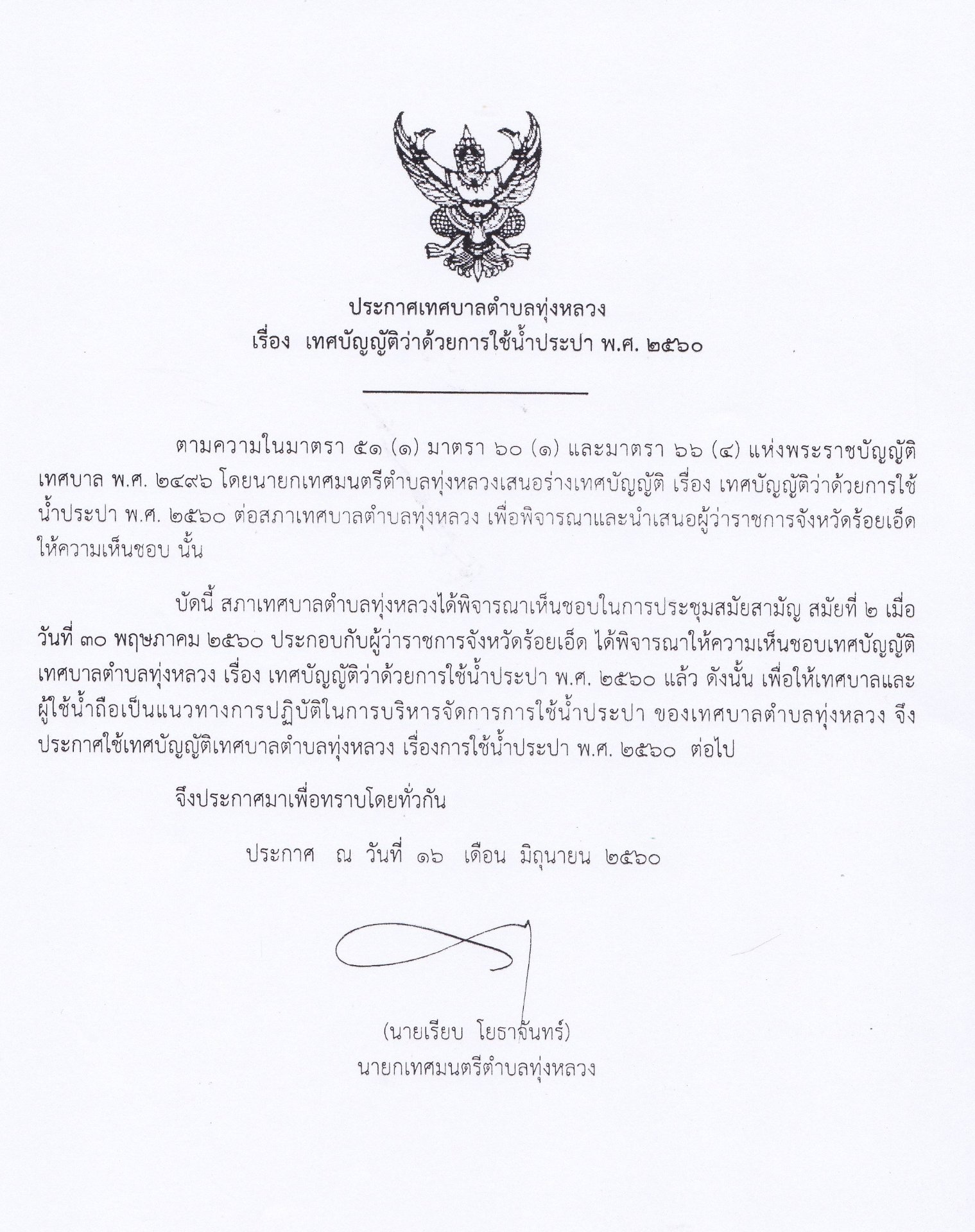 ประกาศเทศบาลตำบลทุ่งหลวง
เรื่อง เทศบัญญัติว่าด้วยการใช้น้ำประปา พ.ศ. ๒๕๖๐

ตามความในมาตรา ๕๑ (๑) มาตรา ๖๐ (๑) และมาตรา ๖๖ (๔) แห่งพระราชบัญญัติเทศบาล พ.ศ. ๒๔๙๖ โดยนายกเทศมนตรีตำบลทุ่งหลวงเสนอร่างเทศบัญญัติ เรื่อง เทศบัญญัติว่าด้วยการใช้น้ำประปา พ.ศ. ๒๕๖๐ ต่อสภาเทศบาลตำบลทุ่งหลวง เพื่อพิจารณาและนำเสนอผู้ว่าราชการจังหวัดร้อยเอ็ดให้ความเห็นชอบ นั้น

บัดนี้ สภาเทศบาลตำบลทุ่งหลวงได้พิจารณาเห็นชอบในการประชุมสมัยสามัญ สมัยที่ ๒ เมื่อวันที่ ๓๐ พฤษภาคม ๒๕๖๐ ประกอบกับผู้ว่าราชการจังหวัดร้อยเอ็ด ได้พิจารณาให้ความเห็นชอบเทศบัญญัติเทศบาลตำบลทุ่งหลวง เรื่อง เทศบัญญัติว่าด้วยการใช้น้ำประปา พ.ศ. ๒๕๖๐ แล้ว ดังนั้น เพื่อให้เทศบาลและผู้ใช้น้ำถือเป็นแนวทางการปฏิบัติในการบริหารจัดการการใช้น้ำประปา ของเทศบาลตำบลทุ่งหลวง จึงประกาศใช้เทศบัญญัติเทศบาลตำบลทุ่งหลวง เรื่องการใช้น้ำประปา พ.ศ. ๒๕๖๐ ต่อไป

จึงประกาศมาเพื่อทราบโดยทั่วกัน

ประกาศ ณ วันที่ ๑๖ เดือน มิถุนายน ๒๕๖๐

(นายเรียบ โยธาจันทร์)
นายกเทศมนตรีตำบลทุ่งหลวง